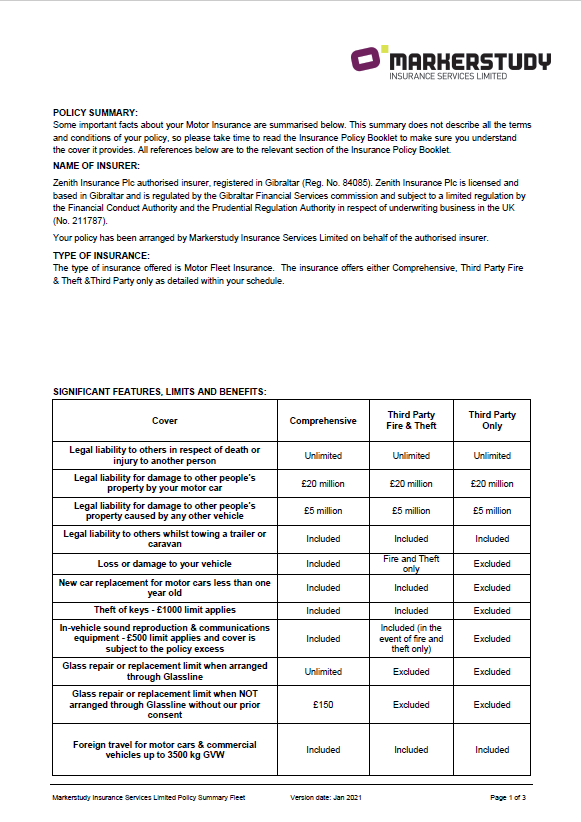 MARKERSTUDY
INSURANCE SERVICES LIMITED

POLICY SUMMARY:
Some important facts about your Motor Insurance are summarised below. This summary does not describe all the terms and conditions of your policy, so please take time to read the Insurance Policy Booklet to make sure you understand the cover it provides. All references below are to the relevant section of the Insurance Policy Booklet.

NAME OF INSURER:
Zenith Insurance Plc authorised insurer, registered in Gibraltar (Reg. No. 84085). Zenith Insurance Plc is licensed and based in Gibraltar and is regulated by the Gibraltar Financial Services commission and subject to a limited regulation by the Financial Conduct Authority and the Prudential Regulation Authority in respect of underwriting business in the UK (No. 211787).

Your policy has been arranged by Markerstudy Insurance Services Limited on behalf of the authorised insurer.

TYPE OF INSURANCE:
The type of insurance offered is Motor Fleet Insurance. The insurance offers either Comprehensive, Third Party Fire & Theft &Third Party only as detailed within your schedule.

SIGNIFICANT FEATURES, LIMITS AND BENEFITS:

| Cover | Comprehensive | Third Party Fire & Theft | Third Party Only |
|---|---|---|---|
| Legal liability to others in respect of death or injury to another person | Unlimited | Unlimited | Unlimited |
| Legal liability for damage to other people's property by your motor car | £20 million | £20 million | £20 million |
| Legal liability for damage to other people's property caused by any other vehicle | £5 million | £5 million | £5 million |
| Legal liability to others whilst towing a trailer or caravan | Included | Included | Included |
| Loss or damage to your vehicle | Included | Fire and Theft only | Excluded |
| New car replacement for motor cars less than one year old | Included | Included | Excluded |
| Theft of keys - £1000 limit applies | Included | Included | Excluded |
| In-vehicle sound reproduction & communications equipment - £500 limit applies and cover is subject to the policy excess | Included | Included (in the event of fire and theft only) | Excluded |
| Glass repair or replacement limit when arranged through Glassline | Unlimited | Excluded | Excluded |
| Glass repair or replacement limit when NOT arranged through Glassline without our prior consent | £150 | Excluded | Excluded |
| Foreign travel for motor cars & commercial vehicles up to 3500 kg GVW | Included | Included | Included |

Markerstudy Insurance Services Limited Policy Summary Fleet Version date: Jan 2021 Page 1 of 3